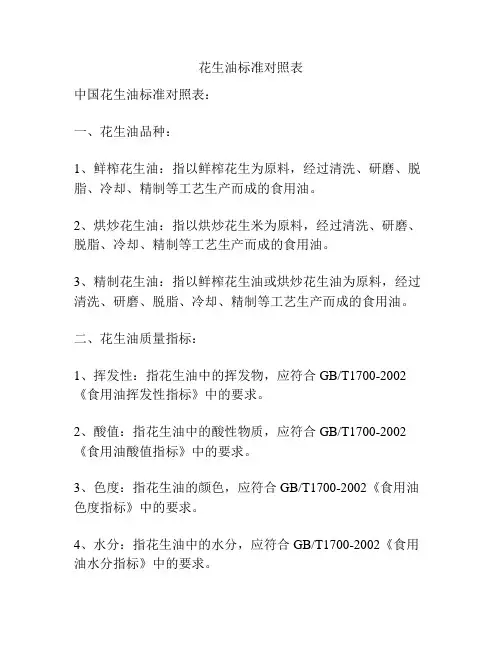 花生油标准对照表

中国花生油标准对照表：

一、花生油品种：

1、鲜榨花生油：指以鲜榨花生为原料，经过清洗、研磨、脱脂、冷却、精制等工艺生产而成的食用油。

2、烘炒花生油：指以烘炒花生米为原料，经过清洗、研磨、脱脂、冷却、精制等工艺生产而成的食用油。

3、精制花生油：指以鲜榨花生油或烘炒花生油为原料，经过清洗、研磨、脱脂、冷却、精制等工艺生产而成的食用油。

二、花生油质量指标：

1、挥发性：指花生油中的挥发物，应符合 GB/T1700-2002《食用油挥发性指标》中的要求。

2、酸值：指花生油中的酸性物质，应符合 GB/T1700-2002《食用油酸值指标》中的要求。

3、色度：指花生油的颜色，应符合 GB/T1700-2002《食用油色度指标》中的要求。

4、水分：指花生油中的水分，应符合 GB/T1700-2002《食用油水分指标》中的要求。